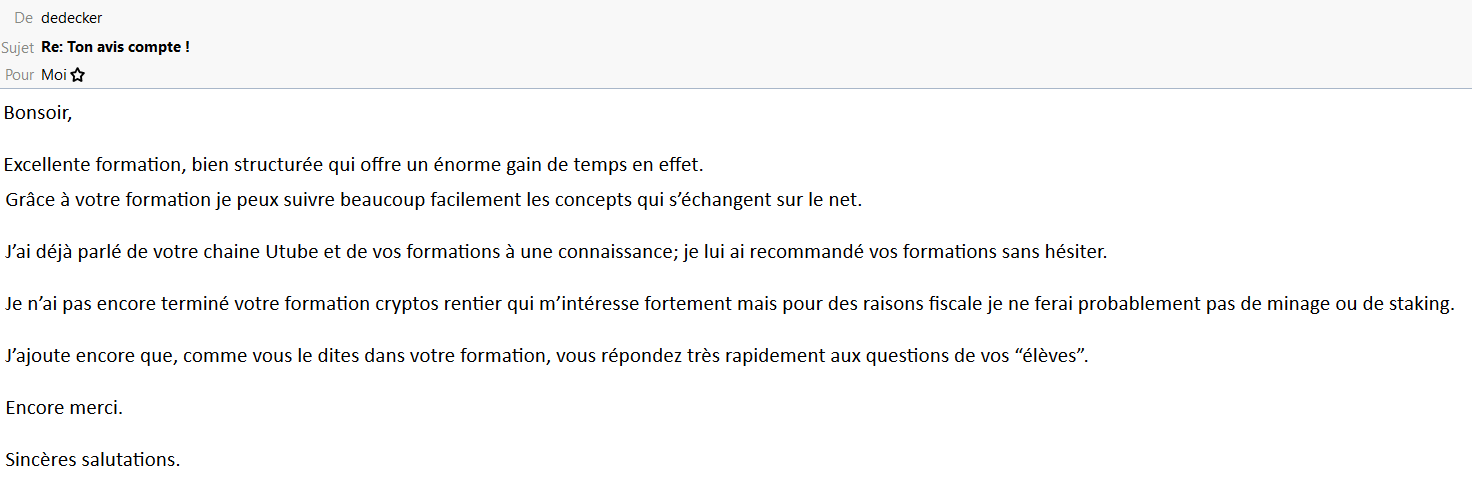 De dedecker
Sujet Re: Ton avis compte !
Pour Moi

Bonsoir,

Excellente formation, bien structurée qui offre un énorme gain de temps en effet.
Grâce à votre formation je peux suivre beaucoup facilement les concepts qui s'échangent sur le net.

J'ai déjà parlé de votre chaine Utube et de vos formations à une connaissance; je lui ai recommandé vos formations sans hésiter.

Je n'ai pas encore terminé votre formation cryptos rentier qui m'intéresse fortement mais pour des raisons fiscale je ne ferai probablement pas de minage ou de staking.

J'ajoute encore que, comme vous le dites dans votre formation, vous répondez très rapidement aux questions de vos "élèves".

Encore merci.

Sincères salutations.